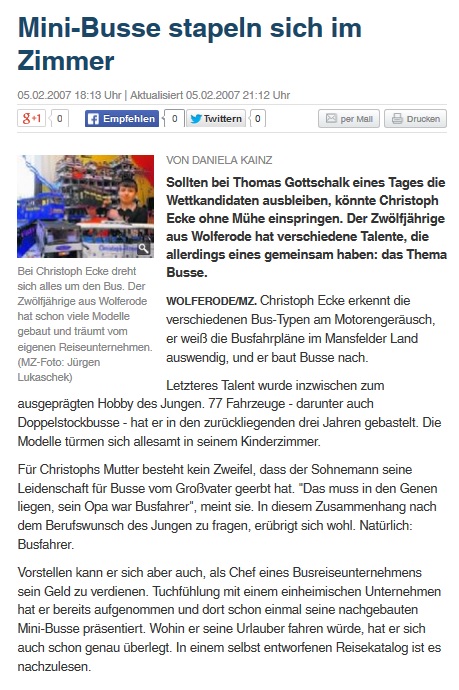 Mini-Busse stapeln sich im Zimmer

05.02.2007 18:13 Uhr | Aktualisiert 05.02.2007 21:12 Uhr

g+1 0 Empfehlen 0 Twittern 0 per Mail Drucken

Bei Christoph Ecke dreht sich alles um den Bus. Der Zwölfjährige aus Wolferode hat schon viele Modelle gebaut und träumt vom eigenen Reiseunternehmen. (MZ-Foto: Jürgen Lukaschek)

VON DANIELA KAINZ

Sollten bei Thomas Gottschalk eines Tages die Wettkandidaten ausbleiben, könnte Christoph Ecke ohne Mühe einspringen. Der Zwölfjährige aus Wolferode hat verschiedene Talente, die allerdings eines gemeinsam haben: das Thema Busse.

WOLFERODE/MZ. Christoph Ecke erkennt die verschiedenen Bus-Typen am Motorengeräusch, er weiß die Busfahrpläne im Mansfelder Land auswendig, und er baut Busse nach.

Letzteres Talent wurde inzwischen zum ausgeprägten Hobby des Jungen. 77 Fahrzeuge - darunter auch Doppelstockbusse - hat er in den zurückliegenden drei Jahren gebastelt. Die Modelle türmen sich allesamt in seinem Kinderzimmer.

Für Christophs Mutter besteht kein Zweifel, dass der Sohnemann seine Leidenschaft für Busse vom Großvater geerbt hat. "Das muss in den Genen liegen, sein Opa war Busfahrer", meint sie. In diesem Zusammenhang nach dem Berufswunsch des Jungen zu fragen, erübrigt sich wohl. Natürlich: Busfahrer.

Vorstellen kann er sich aber auch, als Chef eines Busreiseunternehmens sein Geld zu verdienen. Tuchfühlung mit einem einheimischen Unternehmen hat er bereits aufgenommen und dort schon einmal seine nachgebauten Mini-Busse präsentiert. Wohin er seine Urlauber fahren würde, hat er sich auch schon genau überlegt. In einem selbst entworfenen Reisekatalog ist es nachzulesen.